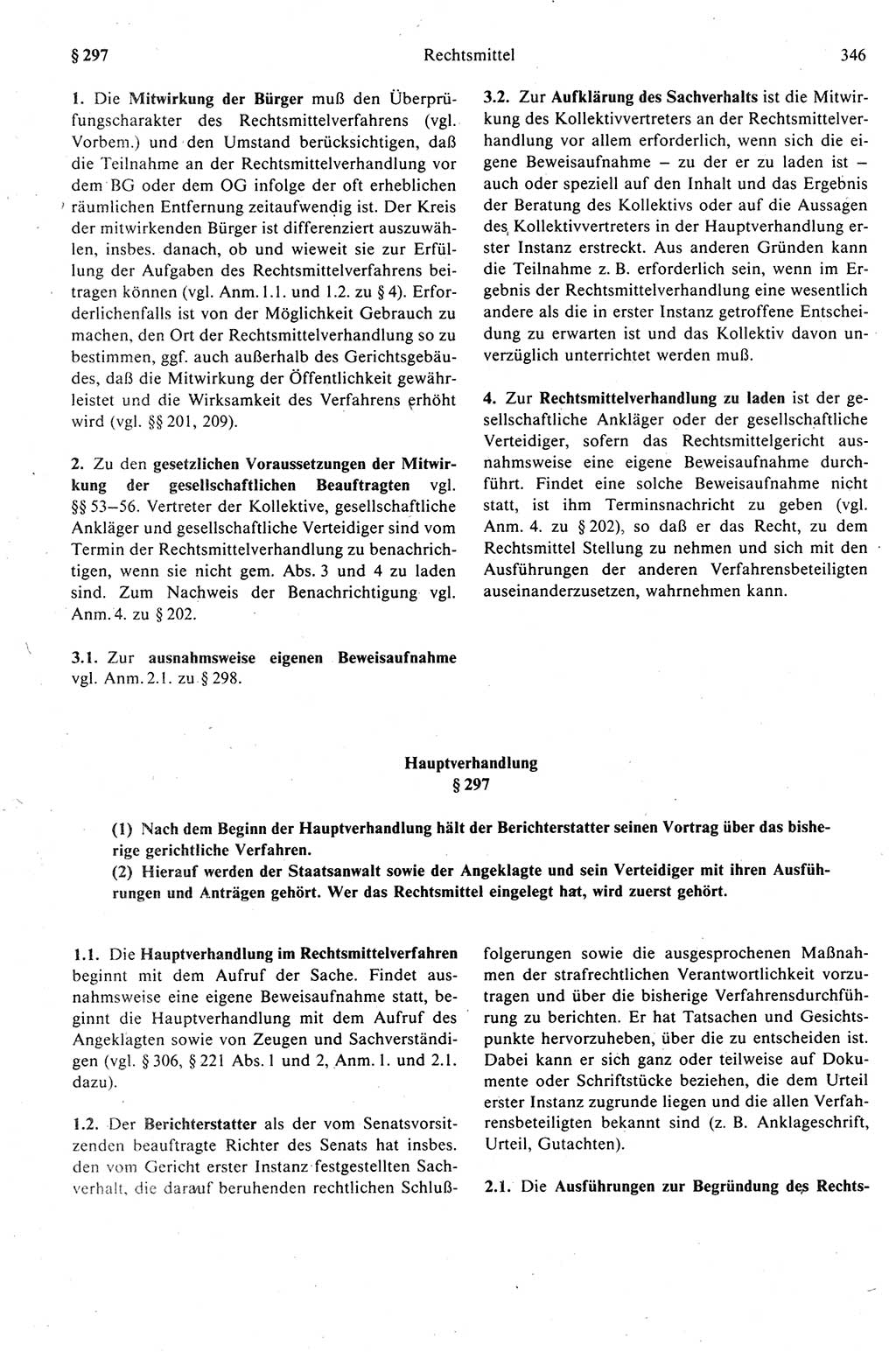 § 297 Rechtsmittel 346

1. Die Mitwirkung der Bürger muß den Überprüfungscharakter des Rechtsmittelverfahrens (vgl. Vorbem.) und den Umstand berücksichtigen, daß die Teilnahme an der Rechtsmittelverhandlung vor dem BG oder dem OG infolge der oft erheblichen räumlichen Entfernung zeitaufwendig ist. Der Kreis der mitwirkenden Bürger ist differenziert auszuwählen, insbes. danach, ob und wieweit sie zur Erfüllung der Aufgaben des Rechtsmittelverfahrens beitragen können (vgl. Anm. 1.1. und 1.2. zu § 4). Erforderlichenfalls ist von der Möglichkeit Gebrauch zu machen, den Ort der Rechtsmittelverhandlung so zu bestimmen, ggf. auch außerhalb des Gerichtsgebäudes, daß die Mitwirkung der Öffentlichkeit gewährleistet und die Wirksamkeit des Verfahrens erhöht wird (vgl. §§ 201, 209).

2. Zu den gesetzlichen Voraussetzungen der Mitwirkung der gesellschaftlichen Beauftragten vgl. §§ 53–56. Vertreter der Kollektive, gesellschaftliche Ankläger und gesellschaftliche Verteidiger sind vom Termin der Rechtsmittelverhandlung zu benachrichtigen, wenn sie nicht gem. Abs. 3 und 4 zu laden sind. Zum Nachweis der Benachrichtigung vgl. Anm. 4. zu § 202.

3.1. Zur ausnahmsweise eigenen Beweisaufnahme vgl. Anm. 2.1. zu § 298.

3.2. Zur Aufklärung des Sachverhalts ist die Mitwirkung des Kollektivvertreters an der Rechtsmittelverhandlung vor allem erforderlich, wenn sich die eigene Beweisaufnahme – zu der er zu laden ist – auch oder speziell auf den Inhalt und das Ergebnis der Beratung des Kollektivs oder auf die Aussagen des Kollektivvertreters in der Hauptverhandlung erster Instanz erstreckt. Aus anderen Gründen kann die Teilnahme z. B. erforderlich sein, wenn im Ergebnis der Rechtsmittelverhandlung eine wesentlich andere als die in erster Instanz getroffene Entscheidung zu erwarten ist und das Kollektiv davon unverzüglich unterrichtet werden muß.

4. Zur Rechtsmittelverhandlung zu laden ist der gesellschaftliche Ankläger oder der gesellschaftliche Verteidiger, sofern das Rechtsmittelgericht ausnahmsweise eine eigene Beweisaufnahme durchführt. Findet eine solche Beweisaufnahme nicht statt, ist ihm Terminsnachricht zu geben (vgl. Anm. 4. zu § 202), so daß er das Recht, zu dem Rechtsmittel Stellung zu nehmen und sich mit den Ausführungen der anderen Verfahrensbeteiligten auseinanderzusetzen, wahrnehmen kann.

Hauptverhandlung
§ 297

(1) Nach dem Beginn der Hauptverhandlung hält der Berichterstatter seinen Vortrag über das bisherige gerichtliche Verfahren.
(2) Hierauf werden der Staatsanwalt sowie der Angeklagte und sein Verteidiger mit ihren Ausführungen und Anträgen gehört. Wer das Rechtsmittel eingelegt hat, wird zuerst gehört.

1.1. Die Hauptverhandlung im Rechtsmittelverfahren beginnt mit dem Aufruf der Sache. Findet ausnahmsweise eine eigene Beweisaufnahme statt, beginnt die Hauptverhandlung mit dem Aufruf des Angeklagten sowie von Zeugen und Sachverständigen (vgl. § 306, § 221 Abs. 1 und 2, Anm. 1. und 2.1. dazu).

1.2. Der Berichterstatter als der vom Senatsvorsitzenden beauftragte Richter des Senats hat insbes. den vom Gericht erster Instanz festgestellten Sachverhalt, die darauf beruhenden rechtlichen Schlußfolgerungen sowie die ausgesprochenen Maßnahmen der strafrechtlichen Verantwortlichkeit vorzutragen und über die bisherige Verfahrensdurchführung zu berichten. Er hat Tatsachen und Gesichtspunkte hervorzuheben, über die zu entscheiden ist. Dabei kann er sich ganz oder teilweise auf Dokumente oder Schriftstücke beziehen, die dem Urteil erster Instanz zugrunde liegen und die allen Verfahrensbeteiligten bekannt sind (z. B. Anklageschrift, Urteil, Gutachten).

2.1. Die Ausführungen zur Begründung des Rechts-